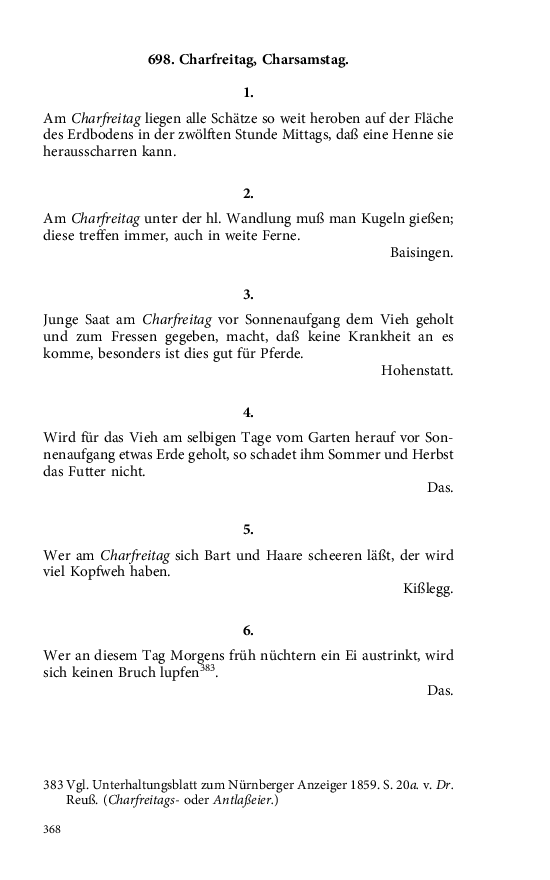 698. Charfreitag, Charsamstag.

1.

Am Charfreitag liegen alle Schätze so weit heroben auf der Fläche des Erdbodens in der zwölften Stunde Mittags, daß eine Henne sie herausscharren kann.

2.

Am Charfreitag unter der hl. Wandlung muß man Kugeln gießen; diese treffen immer, auch in weite Ferne.

Baisingen.

3.

Junge Saat am Charfreitag vor Sonnenaufgang dem Vieh geholt und zum Fressen gegeben, macht, daß keine Krankheit an es komme, besonders ist dies gut für Pferde.

Hohenstatt.

4.

Wird für das Vieh am selbigen Tage vom Garten herauf vor Sonnenaufgang etwas Erde geholt, so schadet ihm Sommer und Herbst das Futter nicht.

Das.

5.

Wer am Charfreitag sich Bart und Haare scheeren läßt, der wird viel Kopfweh haben.

Kißlegg.

6.

Wer an diesem Tag Morgens früh nüchtern ein Ei austrinkt, wird sich keinen Bruch lupfen$^{383}$.

Das.

383 Vgl. Unterhaltungsblatt zum Nürnberger Anzeiger 1859. S. 20a. v. Dr. Reuß. (Charfreitags- oder Antlaßeier.)

368